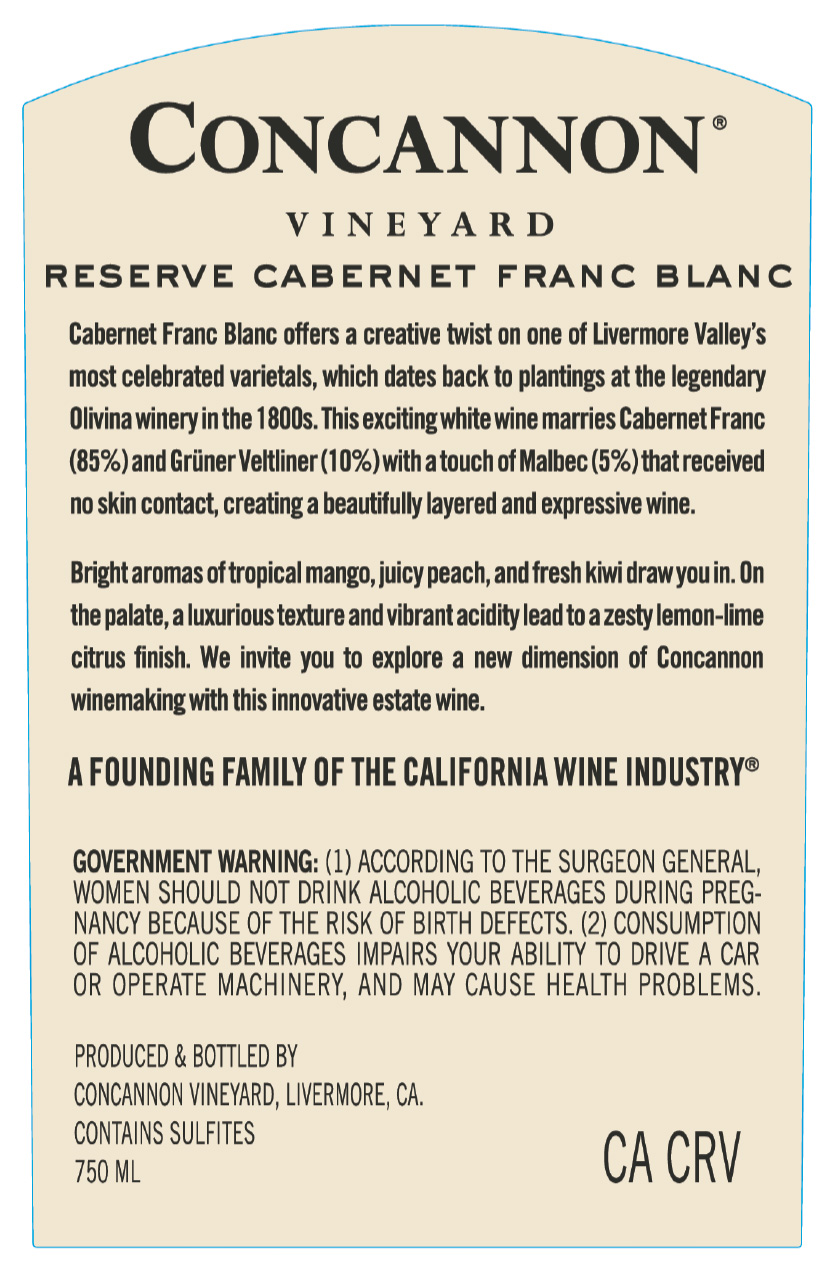 CONCANNON®

VINEYARD

RESERVE CABERNET FRANC BLANC

Cabernet Franc Blanc offers a creative twist on one of Livermore Valley's most celebrated varietals, which dates back to plantings at the legendary Olivina winery in the 1800s. This exciting white wine marries Cabernet Franc (85%) and Grüner Veltliner (10%) with a touch of Malbec (5%) that received no skin contact, creating a beautifully layered and expressive wine.

Bright aromas of tropical mango, juicy peach, and fresh kiwi draw you in. On the palate, a luxurious texture and vibrant acidity lead to a zesty lemon-lime citrus finish. We invite you to explore a new dimension of Concannon winemaking with this innovative estate wine.

A FOUNDING FAMILY OF THE CALIFORNIA WINE INDUSTRY®

GOVERNMENT WARNING: (1) ACCORDING TO THE SURGEON GENERAL, WOMEN SHOULD NOT DRINK ALCOHOLIC BEVERAGES DURING PREGNANCY BECAUSE OF THE RISK OF BIRTH DEFECTS. (2) CONSUMPTION OF ALCOHOLIC BEVERAGES IMPAIRS YOUR ABILITY TO DRIVE A CAR OR OPERATE MACHINERY, AND MAY CAUSE HEALTH PROBLEMS.

PRODUCED & BOTTLED BY
CONCANNON VINEYARD, LIVERMORE, CA.
CONTAINS SULFITES
750 ML

CA CRV